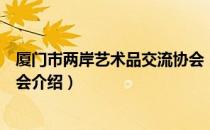 厦门市两岸艺术品交流协会
会介绍）